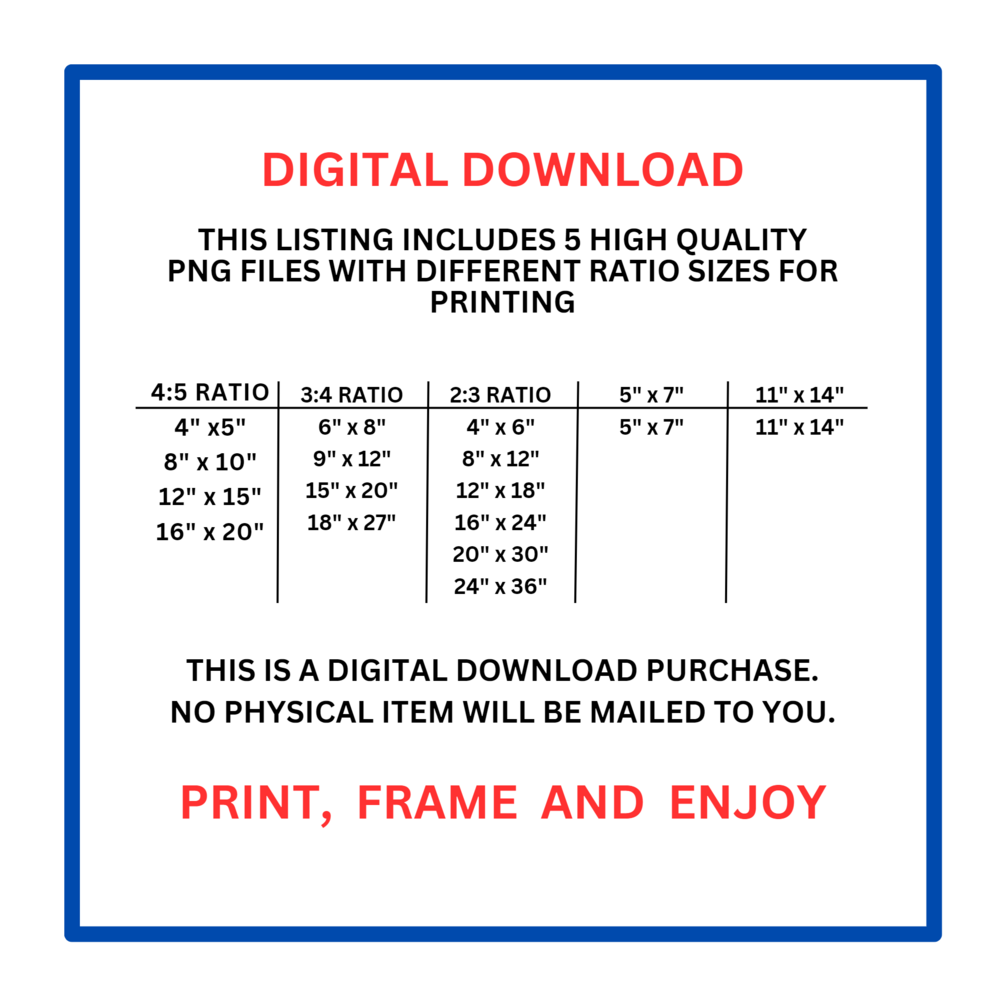 DIGITAL DOWNLOAD

THIS LISTING INCLUDES 5 HIGH QUALITY PNG FILES WITH DIFFERENT RATIO SIZES FOR PRINTING

| 4:5 RATIO | 3:4 RATIO | 2:3 RATIO | 5" x 7" | 11" x 14" |
|---|---|---|---|---|
| 4" x5" | 6" x 8" | 4" x 6" | 5" x 7" | 11" x 14" |
| 8" x 10" | 9" x 12" | 8" x 12" | | |
| 12" x 15" | 15" x 20" | 12" x 18" | | |
| 16" x 20" | 18" x 27" | 16" x 24" | | |
| | | 20" x 30" | | |
| | | 24" x 36" | | |

THIS IS A DIGITAL DOWNLOAD PURCHASE.
NO PHYSICAL ITEM WILL BE MAILED TO YOU.

PRINT, FRAME AND ENJOY